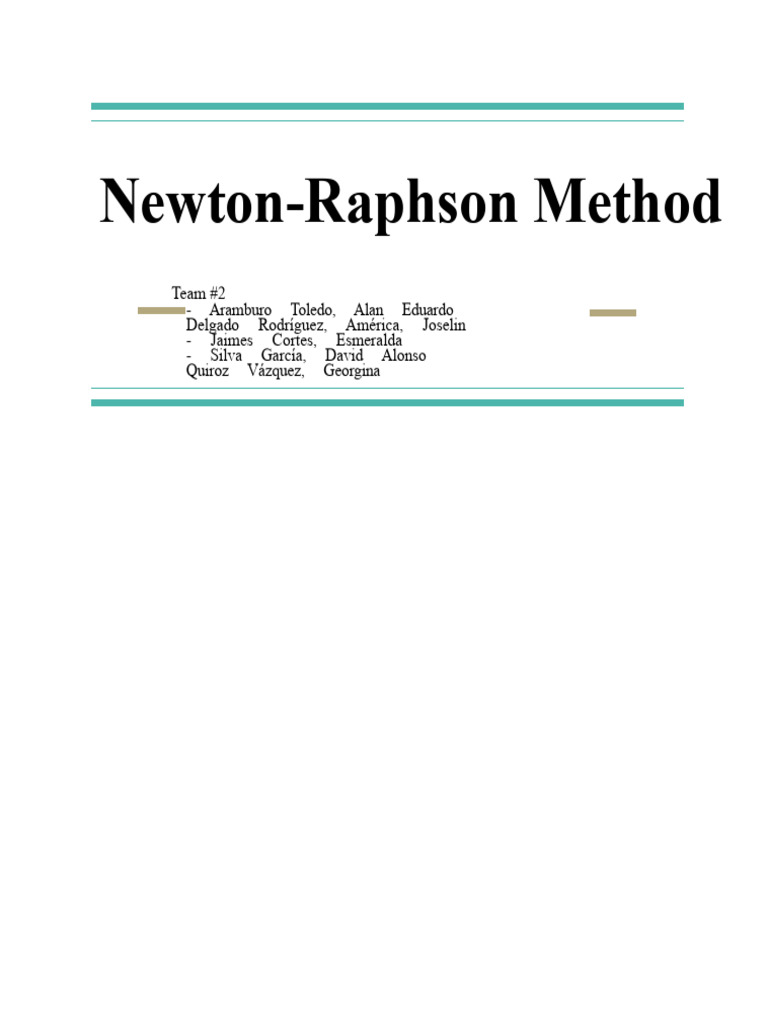 Newton-Raphson Method

Team #2
- Aramburo Toledo, Alan Eduardo
Delgado Rodríguez, América, Joselin
- Jaimes Cortes, Esmeralda
- Silva García, David Alonso
Quiroz Vázquez, Georgina